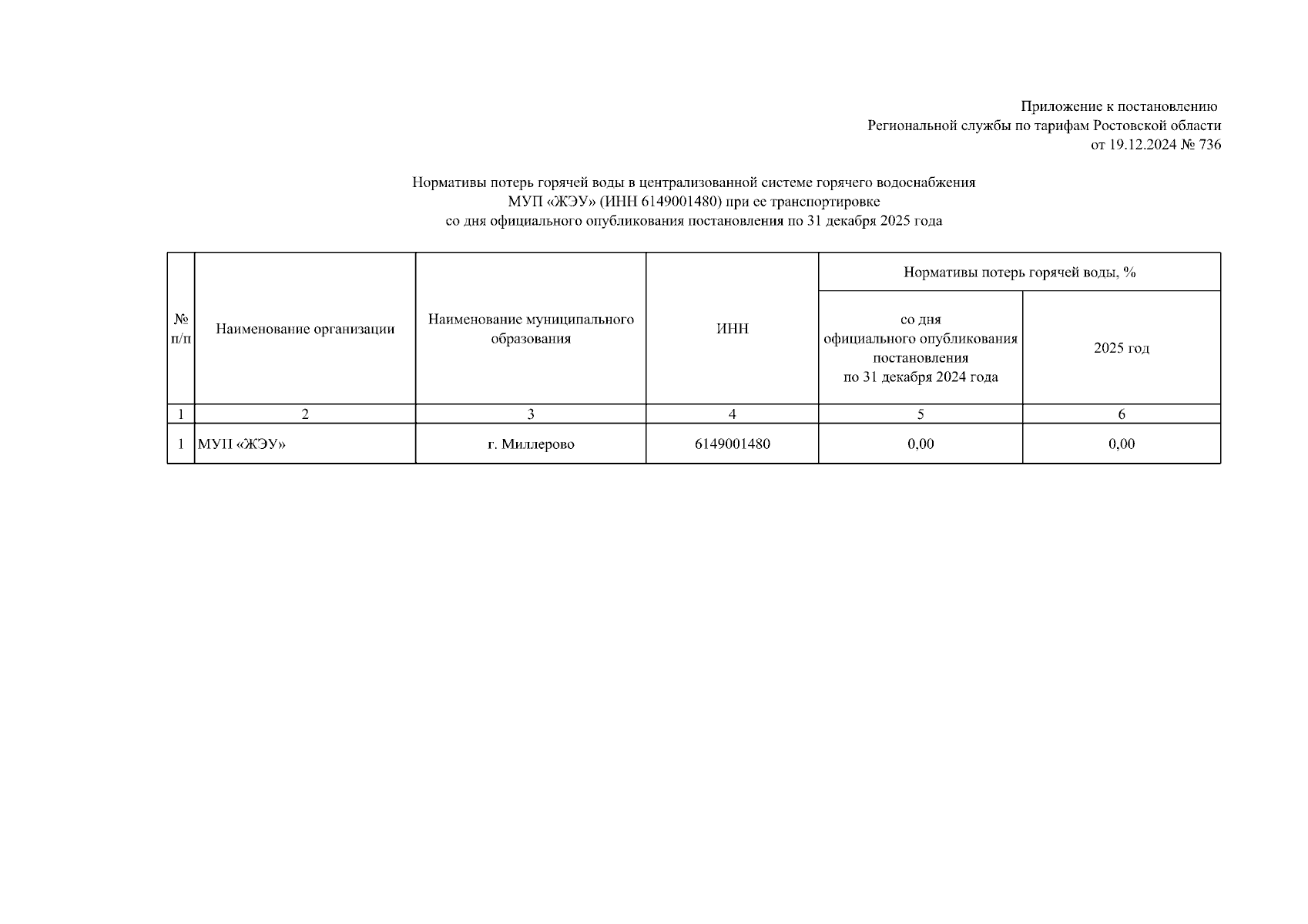 Приложение к постановлению
Региональной службы по тарифам Ростовской области
от 19.12.2024 № 736

Нормативы потерь горячей воды в централизованной системе горячего водоснабжения
МУП «ЖЭУ» (ИНН 6149001480) при ее транспортировке
со дня официального опубликования постановления по 31 декабря 2025 года

| № п/п | Наименование организации | Наименование муниципального образования | ИНН | Нормативы потерь горячей воды, % со дня официального опубликования постановления по 31 декабря 2024 года | Нормативы потерь горячей воды, % 2025 год |
|---|---|---|---|---|---|
| 1 | 2 | 3 | 4 | 5 | 6 |
| 1 | МУП «ЖЭУ» | г. Миллерово | 6149001480 | 0,00 | 0,00 |